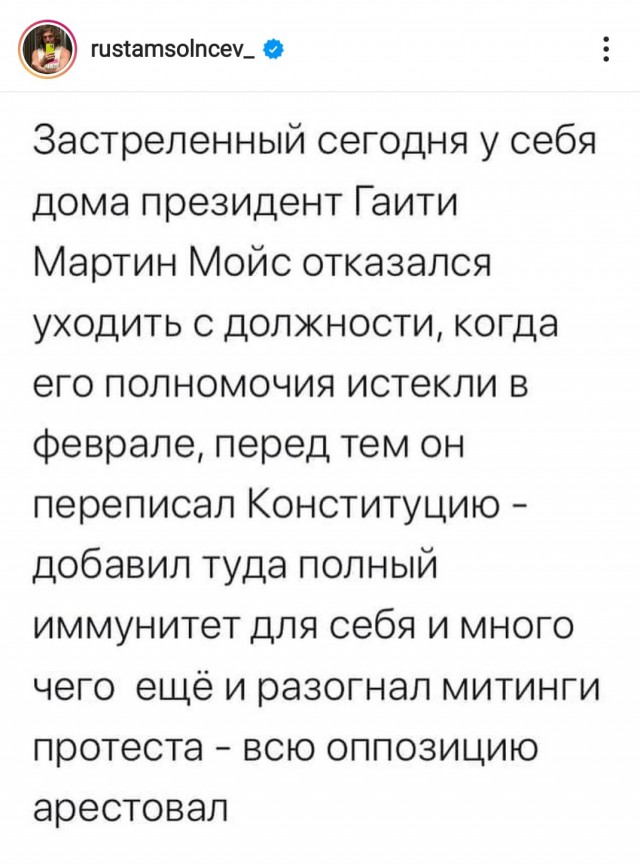 rustamsolncev_

Застреленный сегодня у себя дома президент Гаити Мартин Мойс отказался уходить с должности, когда его полномочия истекли в феврале, перед тем он переписал Конституцию - добавил туда полный иммунитет для себя и много чего ещё и разогнал митинги протеста - всю оппозицию арестовал